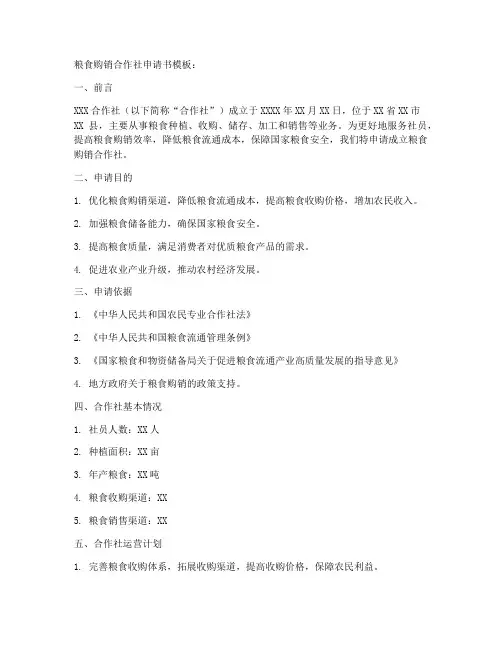 粮食购销合作社申请书模板：

一、前言

XXX 合作社（以下简称“合作社”）成立于 XXXX 年 XX 月 XX 日，位于 XX 省 XX 市 XX 县，主要从事粮食种植、收购、储存、加工和销售等业务。为更好地服务社员，提高粮食购销效率，降低粮食流通成本，保障国家粮食安全，我们特申请成立粮食购销合作社。

二、申请目的

1. 优化粮食购销渠道，降低粮食流通成本，提高粮食收购价格，增加农民收入。

2. 加强粮食储备能力，确保国家粮食安全。

3. 提高粮食质量，满足消费者对优质粮食产品的需求。

4. 促进农业产业升级，推动农村经济发展。

三、申请依据

1. 《中华人民共和国农民专业合作社法》

2. 《中华人民共和国粮食流通管理条例》

3. 《国家粮食和物资储备局关于促进粮食流通产业高质量发展的指导意见》

4. 地方政府关于粮食购销的政策支持。

四、合作社基本情况

1. 社员人数：XX 人

2. 种植面积：XX 亩

3. 年产粮食：XX 吨

4. 粮食收购渠道：XX

5. 粮食销售渠道：XX

五、合作社运营计划

1. 完善粮食收购体系，拓展收购渠道，提高收购价格，保障农民利益。